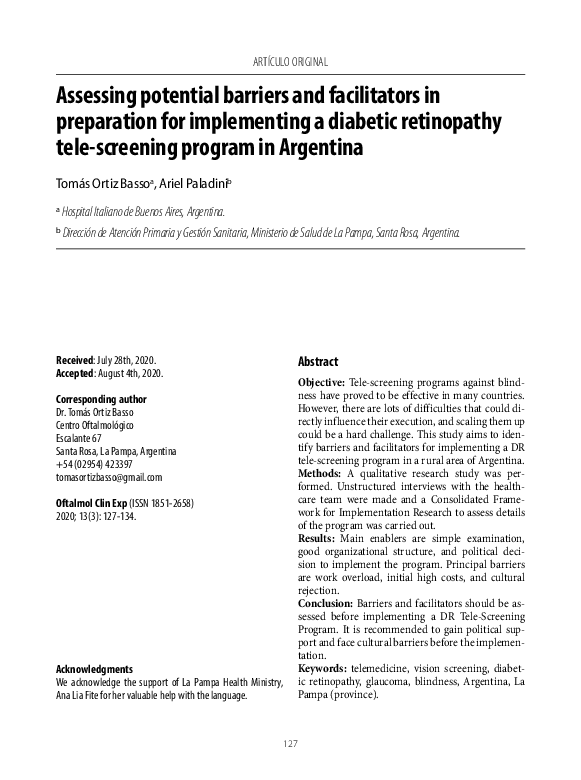 ARTÍCULO ORIGINAL

Assessing potential barriers and facilitators in preparation for implementing a diabetic retinopathy tele-screening program in Argentina

Tomás Ortiz Basso$^{a}$, Ariel Paladini$^{b}$

$^{a}$ Hospital Italiano de Buenos Aires, Argentina.

$^{b}$ Dirección de Atención Primaria y Gestión Sanitaria, Ministerio de Salud de La Pampa, Santa Rosa, Argentina.

Received: July 28th, 2020.
Accepted: August 4th, 2020.

Corresponding author
Dr. Tomás Ortiz Basso
Centro Oftalmológico
Escalante 67
Santa Rosa, La Pampa, Argentina
+54 (02954) 423397
tomasortizbasso@gmail.com

Oftalmol Clin Exp (ISSN 1851-2658)
2020; 13(3): 127-134.

Acknowledgments
We acknowledge the support of La Pampa Health Ministry, Ana Lia Fite for her valuable help with the language.

Abstract

Objective: Tele-screening programs against blindness have proved to be effective in many countries. However, there are lots of difficulties that could directly influence their execution, and scaling them up could be a hard challenge. This study aims to identify barriers and facilitators for implementing a DR tele-screening program in a rural area of Argentina.
Methods: A qualitative research study was performed. Unstructured interviews with the healthcare team were made and a Consolidated Framework for Implementation Research to assess details of the program was carried out.
Results: Main enablers are simple examination, good organizational structure, and political decision to implement the program. Principal barriers are work overload, initial high costs, and cultural rejection.
Conclusion: Barriers and facilitators should be assessed before implementing a DR Tele-Screening Program. It is recommended to gain political support and face cultural barriers before the implementation.
Keywords: telemedicine, vision screening, diabetic retinopathy, glaucoma, blindness, Argentina, La Pampa (province).

127